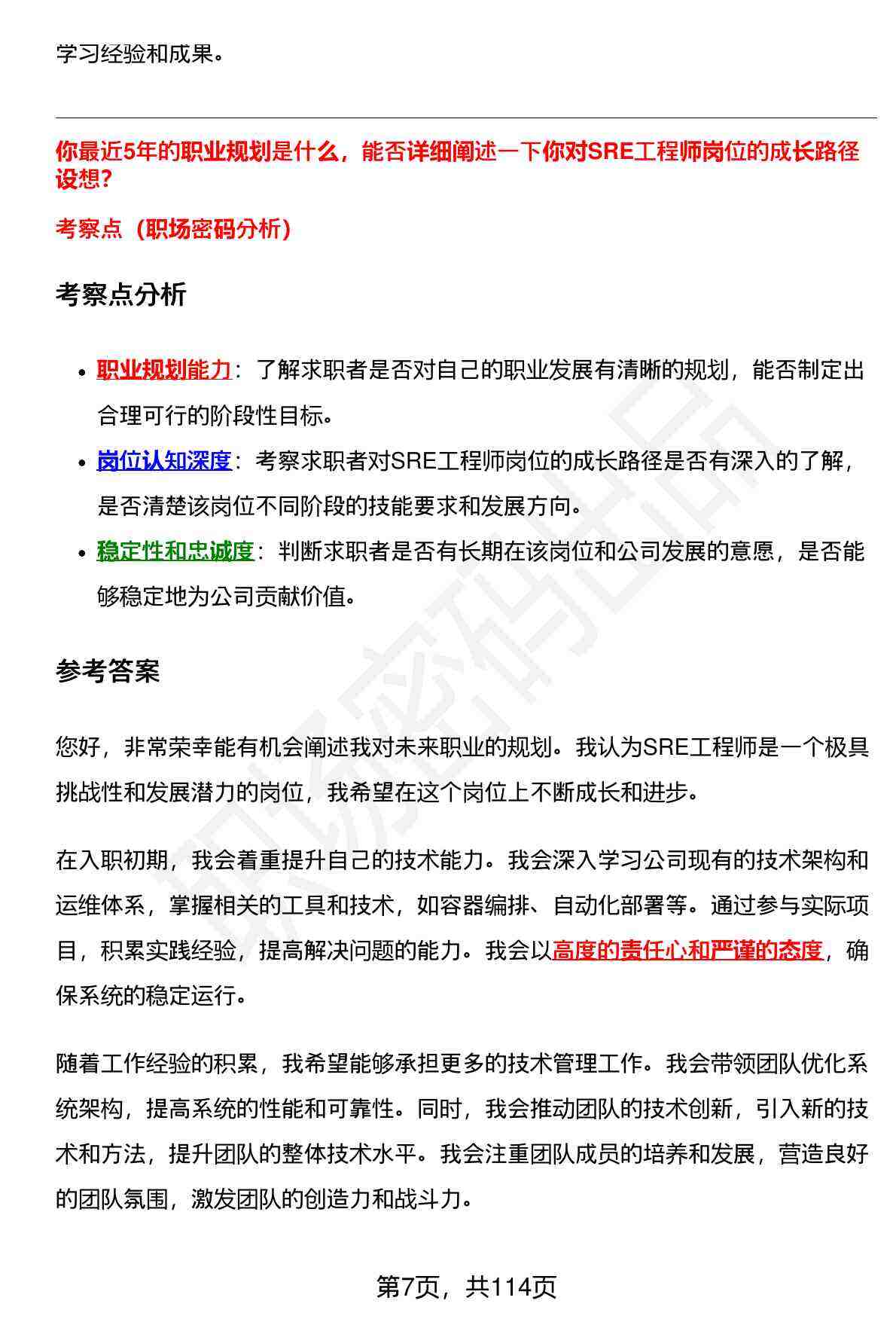 学习经验和成果。

你最近5年的职业规划是什么，能否详细阐述一下你对SRE工程师岗位的成长路径设想?

考察点（职场密码分析）

考察点分析

• 职业规划能力：了解求职者是否对自己的职业发展有清晰的规划，能否制定出合理可行的阶段性目标。
• 岗位认知深度：考察求职者对SRE工程师岗位的成长路径是否有深入的了解，是否清楚该岗位不同阶段的技能要求和发展方向。
• 稳定性和忠诚度：判断求职者是否有长期在该岗位和公司发展的意愿，是否能够稳定地为公司贡献价值。

参考答案

您好，非常荣幸能有机会阐述我对未来职业的规划。我认为SRE工程师是一个极具挑战性和发展潜力的岗位，我希望在这个岗位上不断成长和进步。

在入职初期，我会着重提升自己的技术能力。我会深入学习公司现有的技术架构和运维体系，掌握相关的工具和技术，如容器编排、自动化部署等。通过参与实际项目，积累实践经验，提高解决问题的能力。我会以高度的责任心和严谨的态度，确保系统的稳定运行。

随着工作经验的积累，我希望能够承担更多的技术管理工作。我会带领团队优化系统架构，提高系统的性能和可靠性。同时，我会推动团队的技术创新，引入新的技术和方法，提升团队的整体技术水平。我会注重团队成员的培养和发展，营造良好的团队氛围，激发团队的创造力和战斗力。

第7页，共114页

职场密码